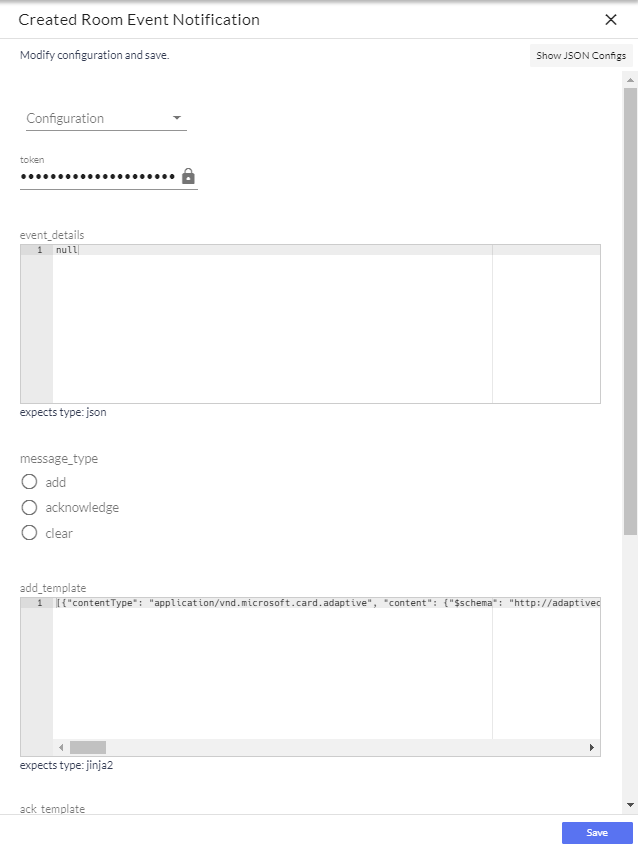 Created Room Event Notification

Modify configuration and save.

Show JSON Configs

Configuration

token

••••••••••••••••••••

event_details

1 null

expects type: json

message_type

add

acknowledge

clear

add_template

1 [{"contentType": "application/vnd.microsoft.card.adaptive", "content": {"$schema": "http://adaptivec

expects type: jinja2

ack_template

Save